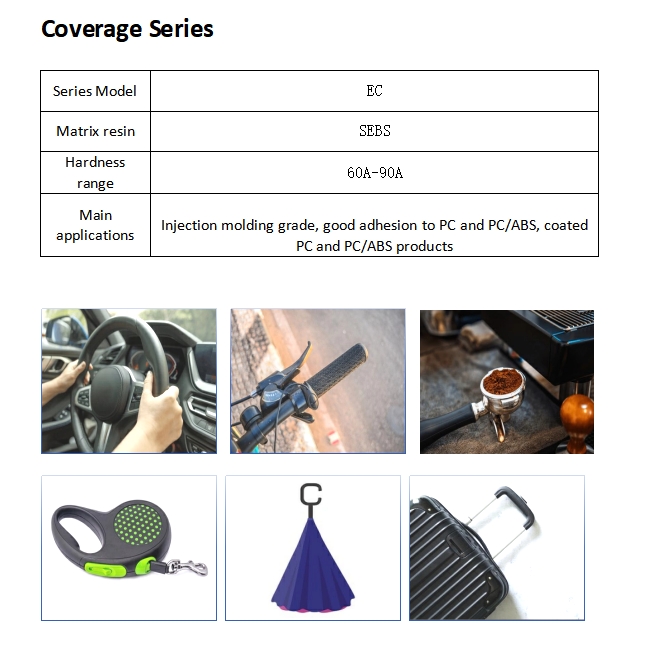 Coverage Series

| Series Model | EC |
|---|---|
| Matrix resin | SEBS |
| Hardness range | 60A-90A |
| Main applications | Injection molding grade, good adhesion to PC and PC/ABS, coated PC and PC/ABS products |